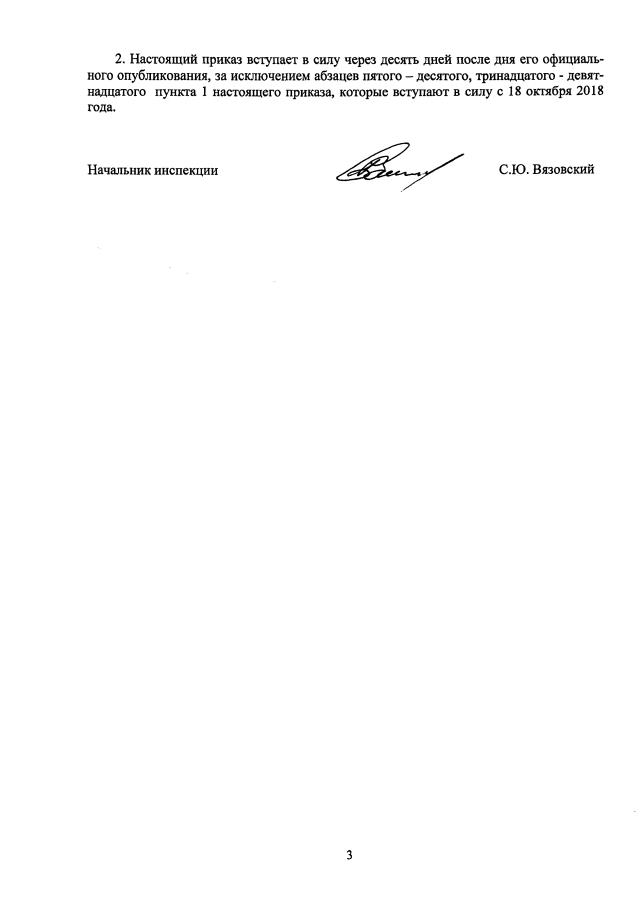 2. Настоящий приказ вступает в силу через десять дней после дня его официального опубликования, за исключением абзацев пятого – десятого, тринадцатого - девятнадцатого пункта 1 настоящего приказа, которые вступают в силу с 18 октября 2018 года.

Начальник инспекции

С.Ю. Вязовский

3